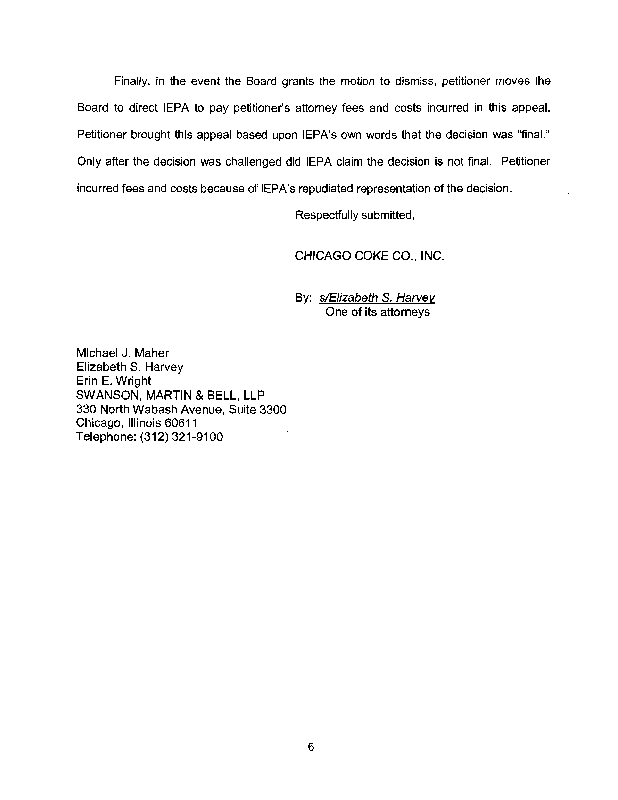 Finally, in the event the Board grants the motion to dismiss, petitioner moves the Board to direct IEPA to pay petitioner's attorney fees and costs incurred in this appeal. Petitioner brought this appeal based upon IEPA's own words that the decision was "final." Only after the decision was challenged did IEPA claim the decision is not final. Petitioner incurred fees and costs because of IEPA's repudiated representation of the decision.

Respectfully submitted,

CHICAGO COKE CO., INC.

By: s/Elizabeth S. Harvey
One of its attorneys

Michael J. Maher
Elizabeth S. Harvey
Erin E. Wright
SWANSON, MARTIN & BELL, LLP
330 North Wabash Avenue, Suite 3300
Chicago, Illinois 60611
Telephone: (312) 321-9100

6